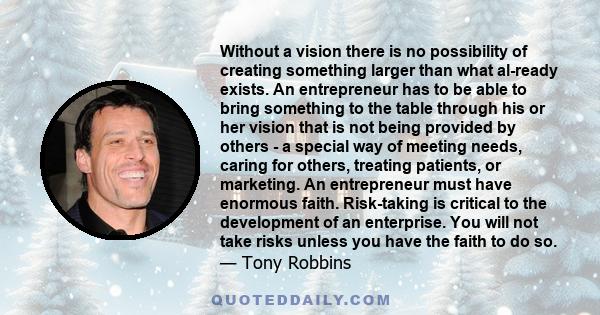 Without a vision there is no possibility of creating something larger than what al-ready exists. An entrepreneur has to be able to bring something to the table through his or her vision that is not being provided by others - a special way of meeting needs, caring for others, treating patients, or marketing. An entrepreneur must have enormous faith. Risk-taking is critical to the development of an enterprise. You will not take risks unless you have the faith to do so.
— Tony Robbins

QUOTEDDAILY.COM